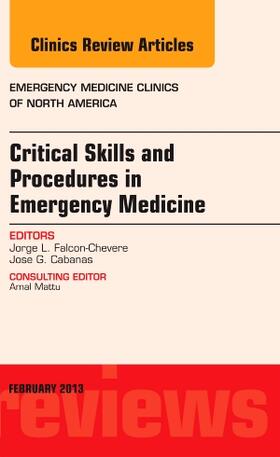 Clinics Review Articles

EMERGENCY MEDICINE CLINICS
OF NORTH AMERICA

Critical Skills and Procedures in Emergency Medicine

EDITORS
Jorge L. Falcon-Chevere
Jose G. Cabanas

CONSULTING EDITOR
Amal Mattu

FEBRUARY 2013

reviews